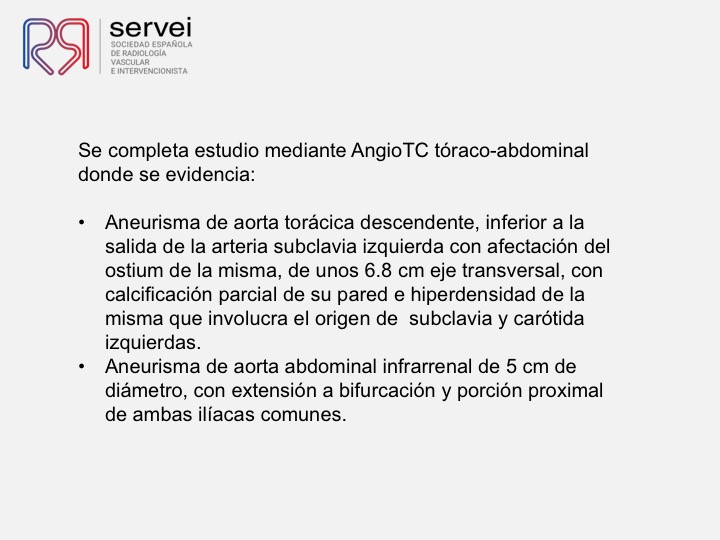 servei
SOCIEDAD ESPAÑOLA DE RADIOLOGÍA VASCULAR E INTERVENCIONISTA

Se completa estudio mediante AngioTC tóraco-abdominal donde se evidencia:

• Aneurisma de aorta torácica descendente, inferior a la salida de la arteria subclavia izquierda con afectación del ostium de la misma, de unos 6.8 cm eje transversal, con calcificación parcial de su pared e hiperdensidad de la misma que involucra el origen de subclavia y carótida izquierdas.
• Aneurisma de aorta abdominal infrarrenal de 5 cm de diámetro, con extensión a bifurcación y porción proximal de ambas ilíacas comunes.